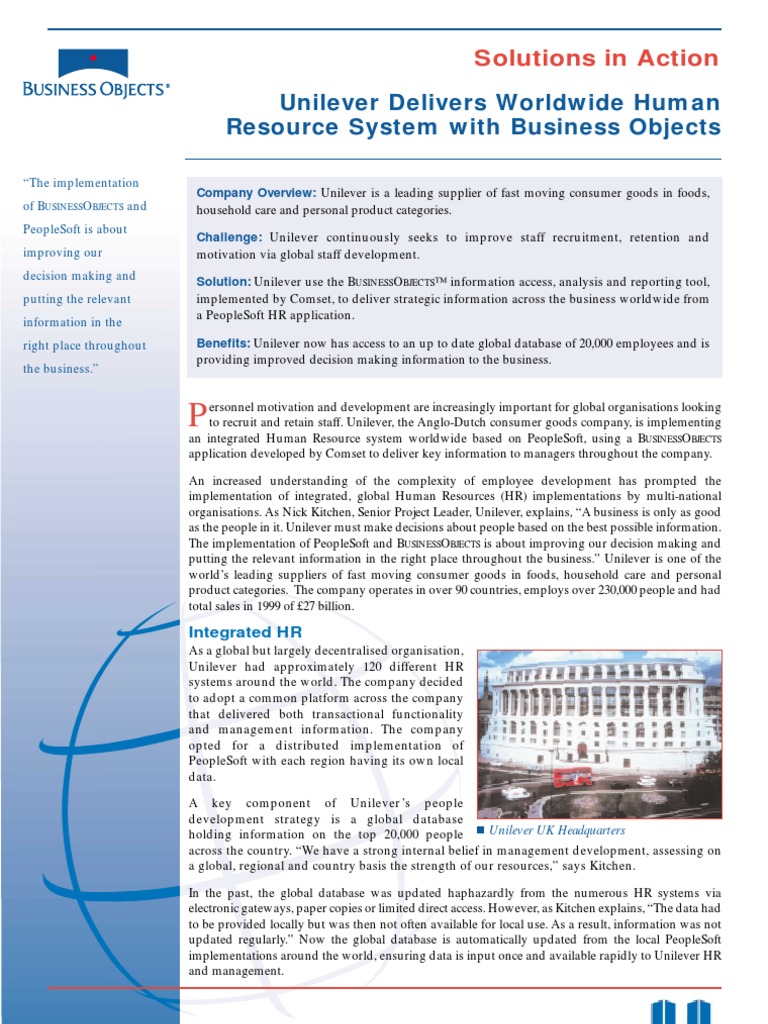 BUSINESS OBJECTS®

Solutions in Action

Unilever Delivers Worldwide Human Resource System with Business Objects

"The implementation of BUSINESSOBJECTS and PeopleSoft is about improving our decision making and putting the relevant information in the right place throughout the business."

Company Overview: Unilever is a leading supplier of fast moving consumer goods in foods, household care and personal product categories.

Challenge: Unilever continuously seeks to improve staff recruitment, retention and motivation via global staff development.

Solution: Unilever use the BUSINESSOBJECTS™ information access, analysis and reporting tool, implemented by Comset, to deliver strategic information across the business worldwide from a PeopleSoft HR application.

Benefits: Unilever now has access to an up to date global database of 20,000 employees and is providing improved decision making information to the business.

Personnel motivation and development are increasingly important for global organisations looking to recruit and retain staff. Unilever, the Anglo-Dutch consumer goods company, is implementing an integrated Human Resource system worldwide based on PeopleSoft, using a BUSINESSOBJECTS application developed by Comset to deliver key information to managers throughout the company.

An increased understanding of the complexity of employee development has prompted the implementation of integrated, global Human Resources (HR) implementations by multi-national organisations. As Nick Kitchen, Senior Project Leader, Unilever, explains, "A business is only as good as the people in it. Unilever must make decisions about people based on the best possible information. The implementation of PeopleSoft and BUSINESSOBJECTS is about improving our decision making and putting the relevant information in the right place throughout the business." Unilever is one of the world's leading suppliers of fast moving consumer goods in foods, household care and personal product categories. The company operates in over 90 countries, employs over 230,000 people and had total sales in 1999 of £27 billion.

Integrated HR

As a global but largely decentralised organisation, Unilever had approximately 120 different HR systems around the world. The company decided to adopt a common platform across the company that delivered both transactional functionality and management information. The company opted for a distributed implementation of PeopleSoft with each region having its own local data.

A key component of Unilever's people development strategy is a global database holding information on the top 20,000 people across the country. "We have a strong internal belief in management development, assessing on a global, regional and country basis the strength of our resources," says Kitchen.

Unilever UK Headquarters

In the past, the global database was updated haphazardly from the numerous HR systems via electronic gateways, paper copies or limited direct access. However, as Kitchen explains, "The data had to be provided locally but was then not often available for local use. As a result, information was not updated regularly." Now the global database is automatically updated from the local PeopleSoft implementations around the world, ensuring data is input once and available rapidly to Unilever HR and management.